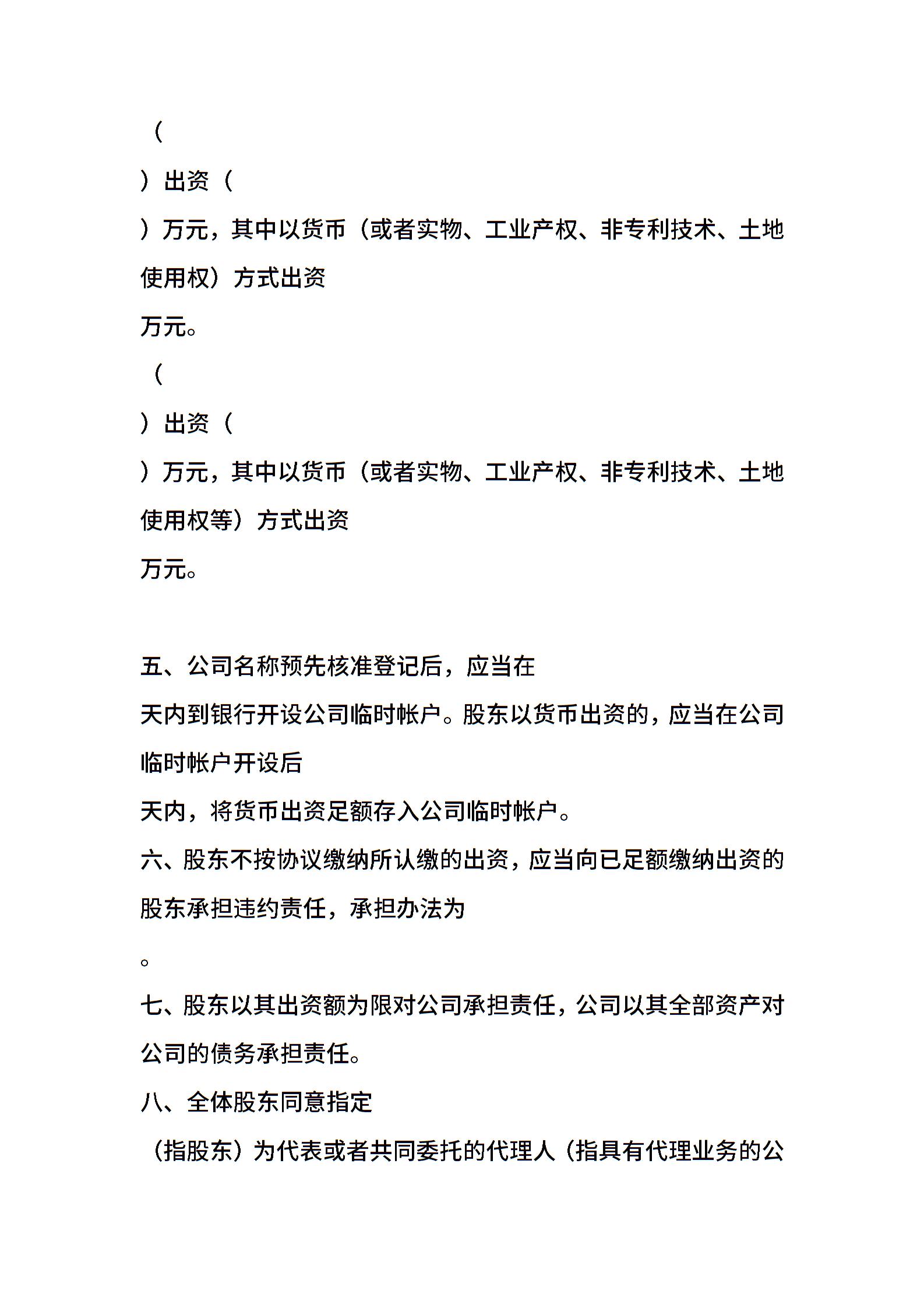 （

）出资（

）万元，其中以货币（或者实物、工业产权、非专利技术、土地使用权）方式出资

万元。

（

）出资（

）万元，其中以货币（或者实物、工业产权、非专利技术、土地使用权等）方式出资

万元。

五、公司名称预先核准登记后，应当在

天内到银行开设公司临时帐户。股东以货币出资的，应当在公司临时帐户开设后

天内，将货币出资足额存入公司临时帐户。

六、股东不按协议缴纳所认缴的出资，应当向已足额缴纳出资的股东承担违约责任，承担办法为

。

七、股东以其出资额为限对公司承担责任，公司以其全部资产对公司的债务承担责任。

八、全体股东同意指定

（指股东）为代表或者共同委托的代理人（指具有代理业务的公